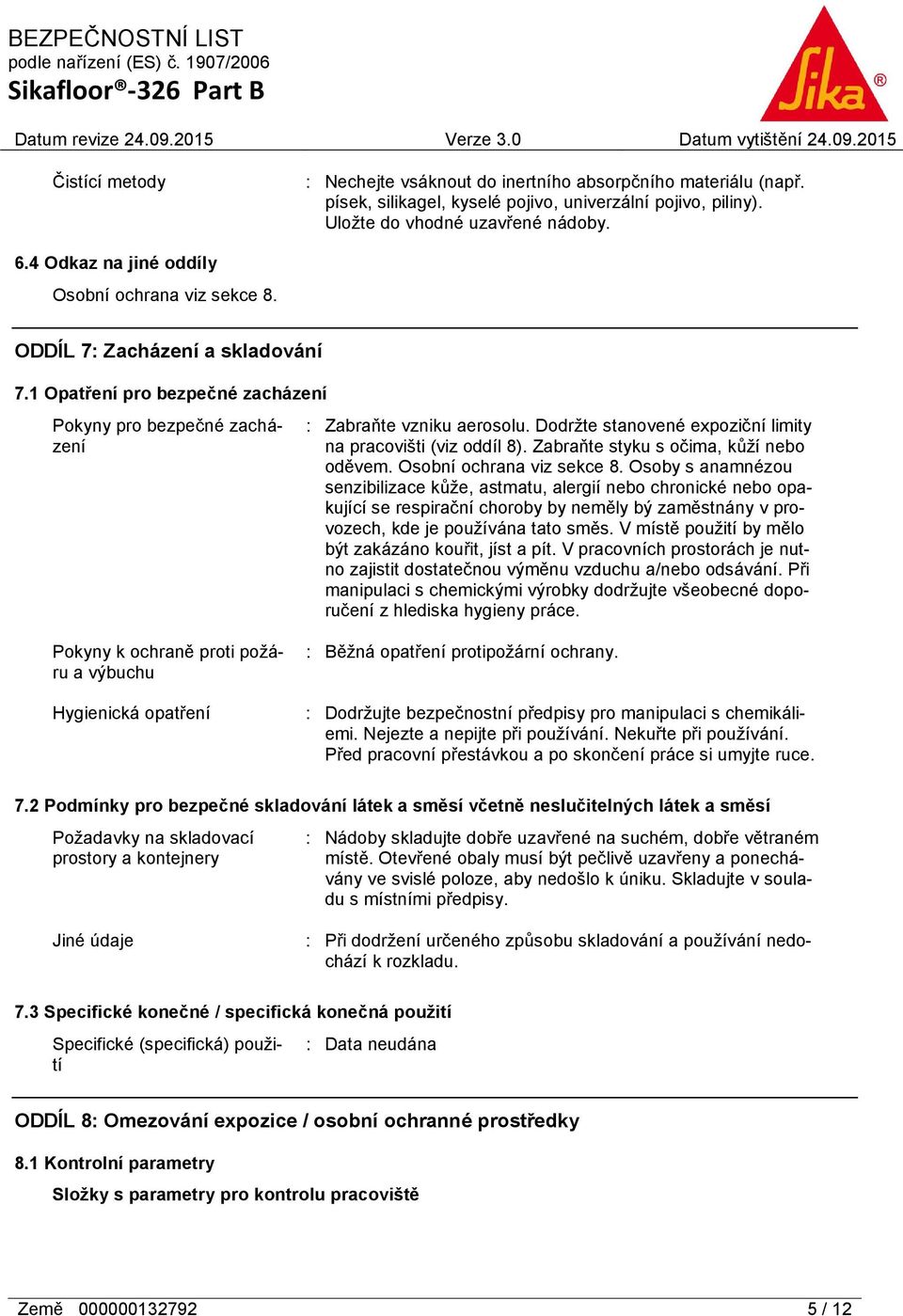 BEZPEČNOSTNÍ LIST
podle nařízení (ES) č. 1907/2006
Sikafloor®-326 Part B

Sika®

Datum revize 24.09.2015 Verze 3.0 Datum vytištění 24.09.2015

Čistící metody : Nechejte vsáknout do inertního absorpčního materiálu (např. písek, silikagel, kyselé pojivo, univerzální pojivo, piliny). Uložte do vhodné uzavřené nádoby.

6.4 Odkaz na jiné oddíly

Osobní ochrana viz sekce 8.

ODDÍL 7: Zacházení a skladování

7.1 Opatření pro bezpečné zacházení

Pokyny pro bezpečné zacházení : Zabraňte vzniku aerosolu. Dodržte stanovené expoziční limity na pracovišti (viz oddíl 8). Zabraňte styku s očima, kůží nebo oděvem. Osobní ochrana viz sekce 8. Osoby s anamnézou senzibilizace kůže, astmatu, alergií nebo chronické nebo opakující se respirační choroby by neměly bý zaměstnány v provozech, kde je používána tato směs. V místě použití by mělo být zakázáno kouřit, jíst a pít. V pracovních prostorách je nutno zajistit dostatečnou výměnu vzduchu a/nebo odsávání. Při manipulaci s chemickými výrobky dodržujte všeobecné doporučení z hlediska hygieny práce.

Pokyny k ochraně proti požáru a výbuchu : Běžná opatření protipožární ochrany.

Hygienická opatření : Dodržujte bezpečnostní předpisy pro manipulaci s chemikáliemi. Nejezte a nepijte při používání. Nekuřte při používání. Před pracovní přestávkou a po skončení práce si umyjte ruce.

7.2 Podmínky pro bezpečné skladování látek a směsí včetně neslučitelných látek a směsí

Požadavky na skladovací prostory a kontejnery : Nádoby skladujte dobře uzavřené na suchém, dobře větraném místě. Otevřené obaly musí být pečlivě uzavřeny a ponechávány ve svislé poloze, aby nedošlo k úniku. Skladujte v souladu s místními předpisy.

Jiné údaje : Při dodržení určeného způsobu skladování a používání nedochází k rozkladu.

7.3 Specifické konečné / specifická konečná použití

Specifické (specifická) použití : Data neudána

ODDÍL 8: Omezování expozice / osobní ochranné prostředky

8.1 Kontrolní parametry

Složky s parametry pro kontrolu pracoviště

Země 000000132792 5 / 12